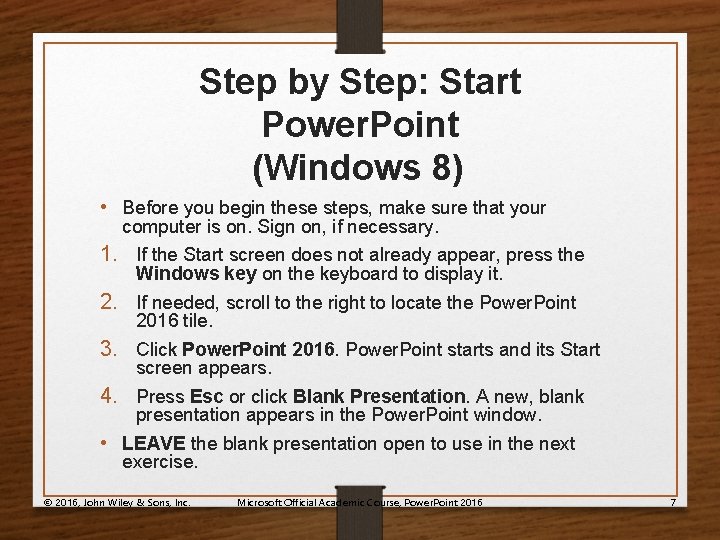 Step by Step: Start PowerPoint (Windows 8)

• Before you begin these steps, make sure that your computer is on. Sign on, if necessary.

1. If the Start screen does not already appear, press the Windows key on the keyboard to display it.

2. If needed, scroll to the right to locate the PowerPoint 2016 tile.

3. Click PowerPoint 2016. PowerPoint starts and its Start screen appears.

4. Press Esc or click Blank Presentation. A new, blank presentation appears in the PowerPoint window.

• LEAVE the blank presentation open to use in the next exercise.

© 2016, John Wiley & Sons, Inc. Microsoft Official Academic Course, PowerPoint 2016 7